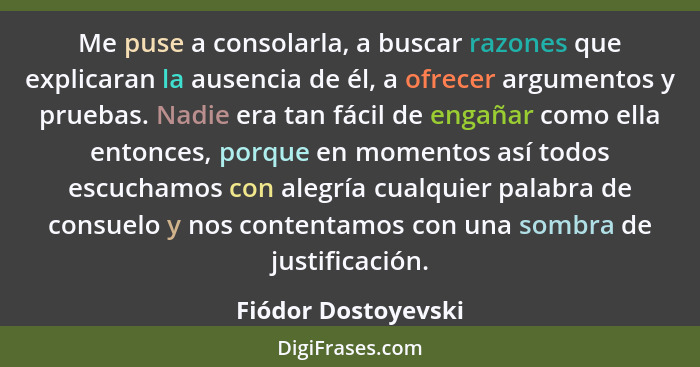 Me puse a consolarla, a buscar razones que explicaran la ausencia de él, a ofrecer argumentos y pruebas. Nadie era tan fácil de engañar como ella entonces, porque en momentos así todos escuchamos con alegría cualquier palabra de consuelo y nos contentamos con una sombra de justificación.

Fiódor Dostoyevski

DigiFrases.com